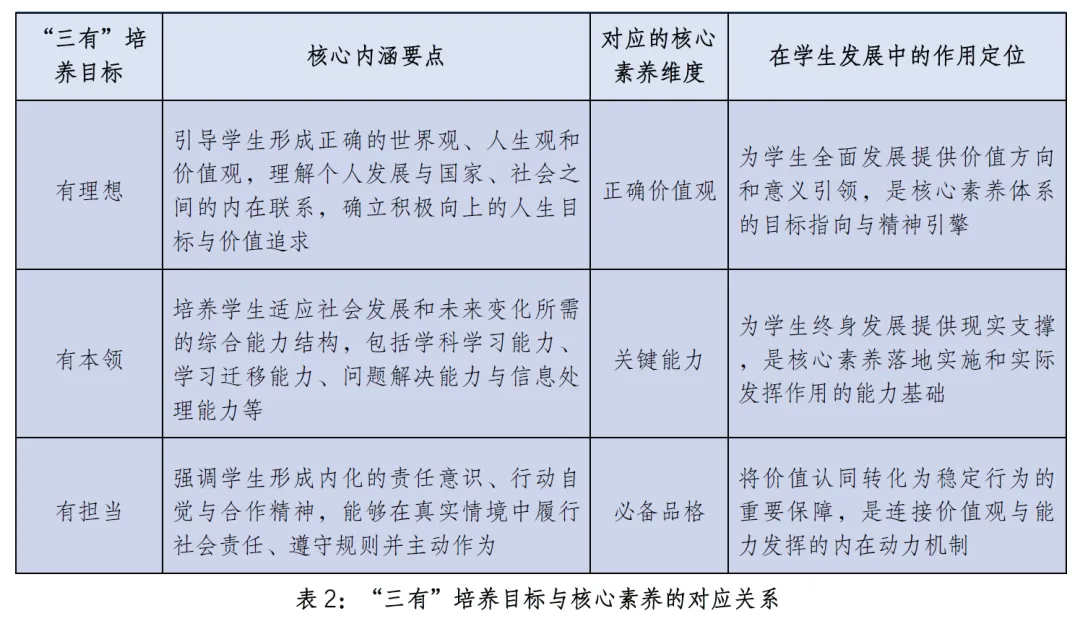 | “三有”培养目标 | 核心内涵要点 | 对应的核心素养维度 | 在学生发展中的作用定位 |
|---|---|---|---|
| 有理想 | 引导学生形成正确的世界观、人生观和价值观，理解个人发展与国家、社会之间的内在联系，确立积极向上的人生目标与价值追求 | 正确价值观 | 为学生全面发展提供价值方向和意义引领，是核心素养体系的目标指向与精神引擎 |
| 有本领 | 培养学生适应社会发展和未来变化所需的综合能力结构，包括学科学习能力、学习迁移能力、问题解决能力与信息处理能力等 | 关键能力 | 为学生终身发展提供现实支撑，是核心素养落地实施和实际发挥作用的能力基础 |
| 有担当 | 强调学生形成内化的责任意识、行动自觉与合作精神，能够在真实情境中履行社会责任、遵守规则并主动作为 | 必备品格 | 将价值认同转化为稳定行为的重要保障，是连接价值观与能力发挥的内在动力机制 |

表 2：“三有”培养目标与核心素养的对应关系